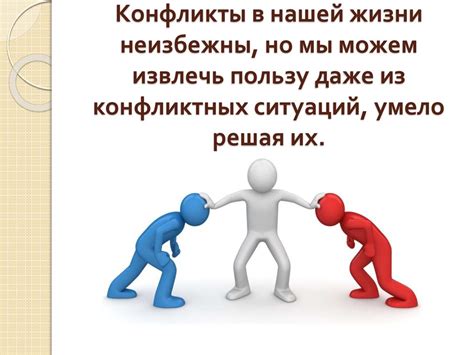 Конфликты в нашей жизни неизбежны, но мы можем извлечь пользу даже из конфликтных ситуаций, умело решая их.